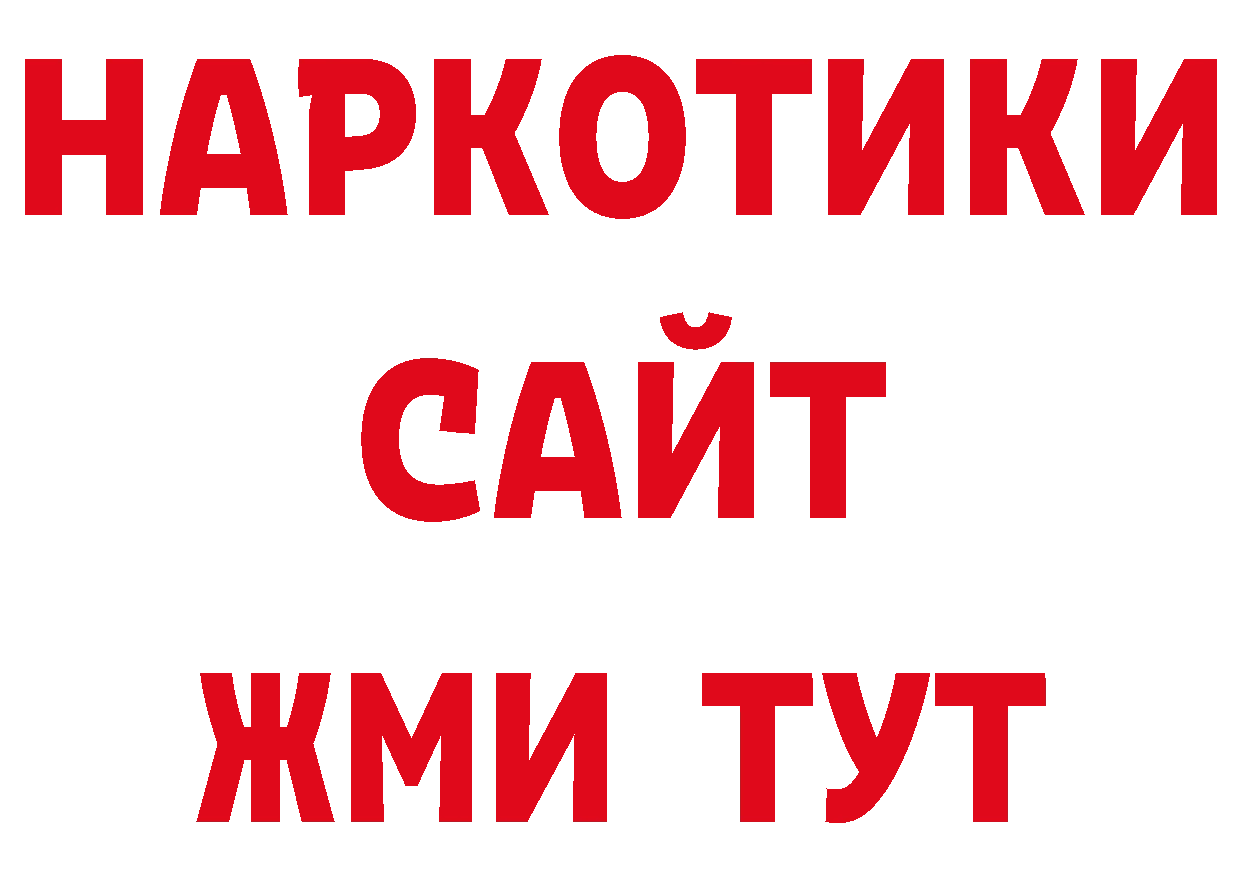 НАРКОТИКИ
САЙТ
ЖМИ ТУТ